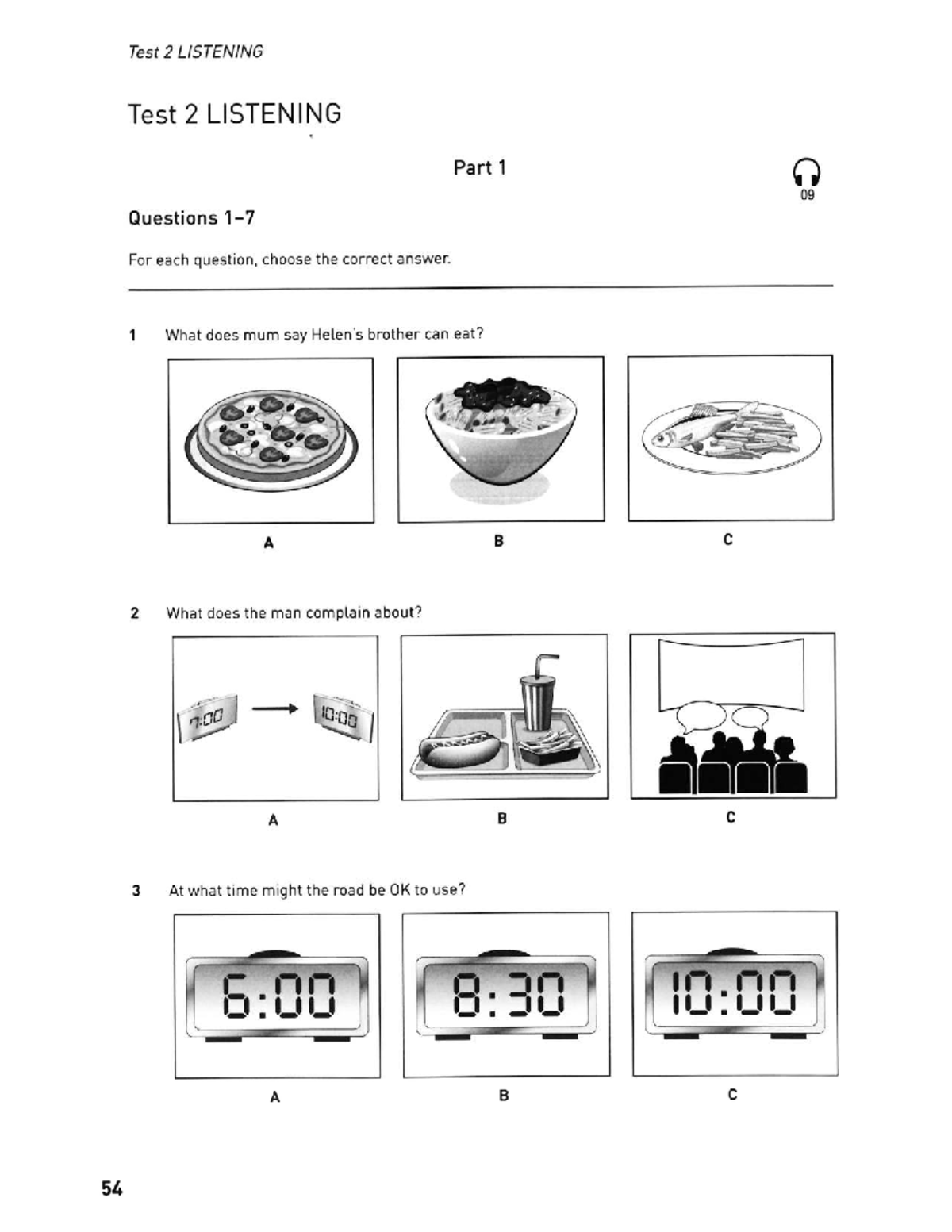 Test 2 LISTENING

Test 2 LISTENING

Part 1

09

Questions 1–7

For each question, choose the correct answer.

1 What does mum say Helen's brother can eat?

A

B

C

2 What does the man complain about?

7:00

10:00

A

B

C

3 At what time might the road be OK to use?

6:00

8:30

10:00

A

B

C

54